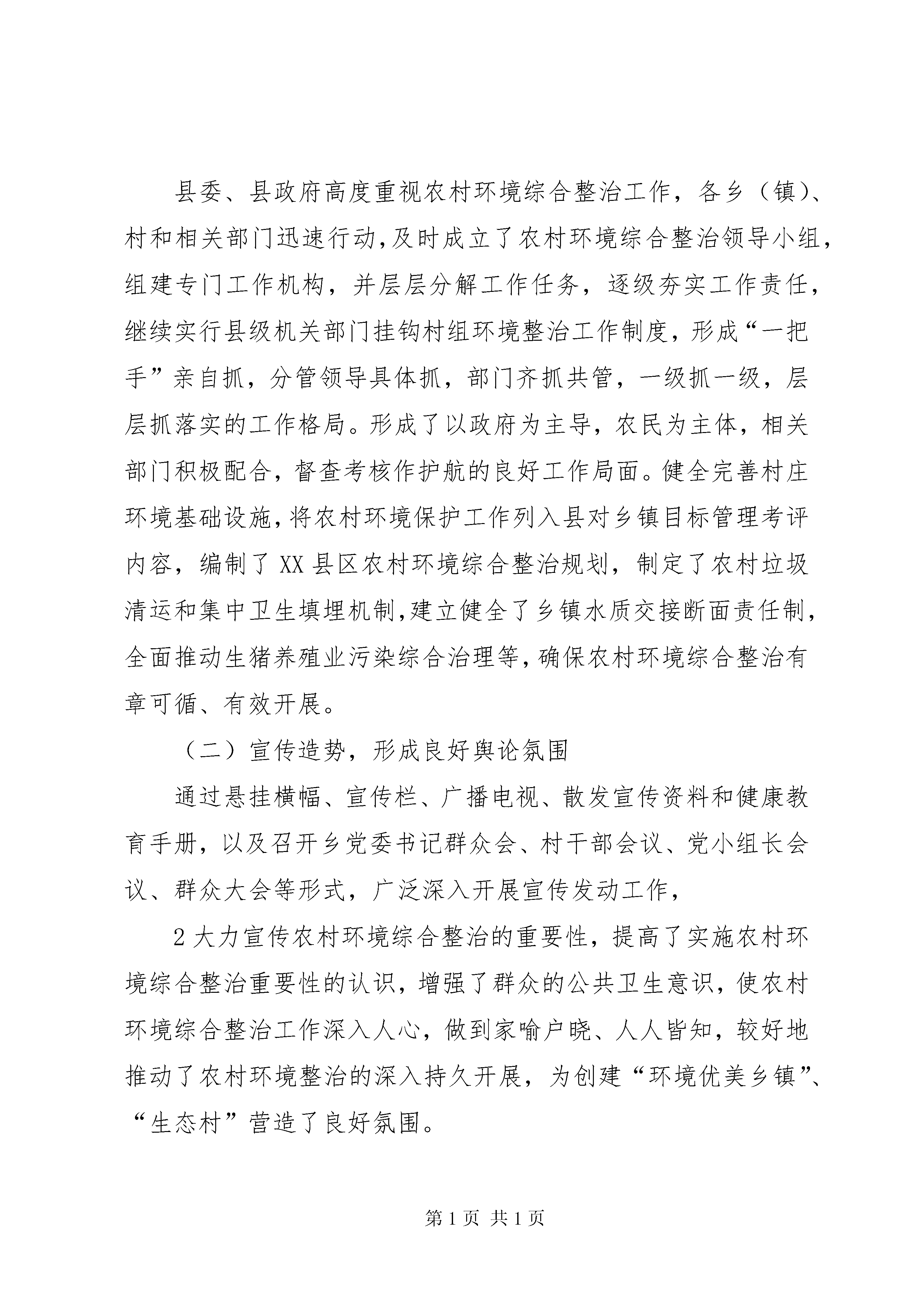 县委、县政府高度重视农村环境综合整治工作，各乡（镇）、村和相关部门迅速行动，及时成立了农村环境综合整治领导小组，组建专门工作机构，并层层分解工作任务，逐级夯实工作责任，继续实行县级机关部门挂钩村组环境整治工作制度，形成“一把手”亲自抓，分管领导具体抓，部门齐抓共管，一级抓一级，层层抓落实的工作格局。形成了以政府为主导，农民为主体，相关部门积极配合，督查考核作护航的良好工作局面。健全完善村庄环境基础设施，将农村环境保护工作列入县对乡镇目标管理考评内容，编制了XX县区农村环境综合整治规划，制定了农村垃圾清运和集中卫生填埋机制，建立健全了乡镇水质交接断面责任制，全面推动生猪养殖业污染综合治理等，确保农村环境综合整治有章可循、有效开展。

（二）宣传造势，形成良好舆论氛围

通过悬挂横幅、宣传栏、广播电视、散发宣传资料和健康教育手册，以及召开乡党委书记群众会、村干部会议、党小组长会议、群众大会等形式，广泛深入开展宣传发动工作，

2大力宣传农村环境综合整治的重要性，提高了实施农村环境综合整治重要性的认识，增强了群众的公共卫生意识，使农村环境综合整治工作深入人心，做到家喻户晓、人人皆知，较好地推动了农村环境整治的深入持久开展，为创建“环境优美乡镇”、“生态村”营造了良好氛围。

第1页 共1页